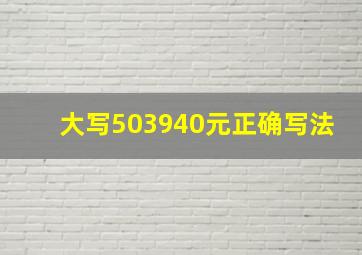 大写503940元正确写法